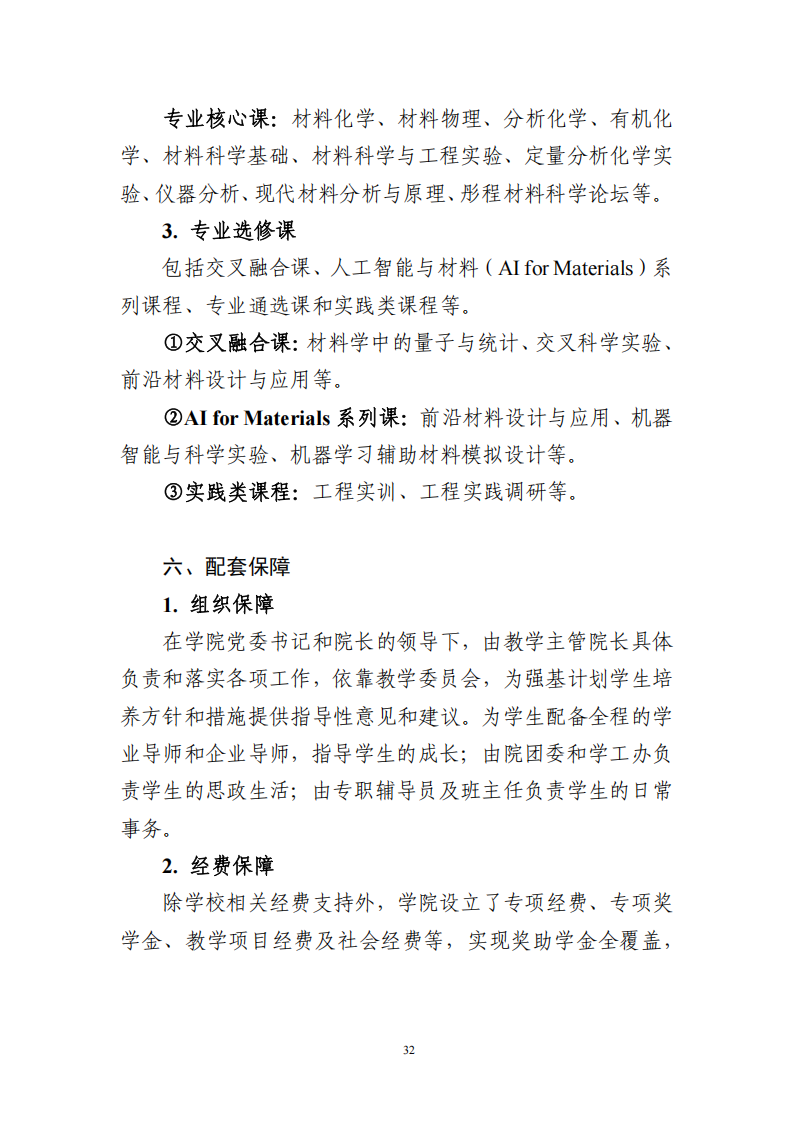 专业核心课：材料化学、材料物理、分析化学、有机化学、材料科学基础、材料科学与工程实验、定量分析化学实验、仪器分析、现代材料分析与原理、彤程材料科学论坛等。

3. 专业选修课

包括交叉融合课、人工智能与材料（AI for Materials）系列课程、专业通选课和实践类课程等。

①交叉融合课：材料学中的量子与统计、交叉科学实验、前沿材料设计与应用等。

②AI for Materials 系列课：前沿材料设计与应用、机器智能与科学实验、机器学习辅助材料模拟设计等。

③实践类课程：工程实训、工程实践调研等。

六、配套保障

1. 组织保障

在学院党委书记和院长的领导下，由教学主管院长具体负责和落实各项工作，依靠教学委员会，为强基计划学生培养方针和措施提供指导性意见和建议。为学生配备全程的学业导师和企业导师，指导学生的成长；由院团委和学工办负责学生的思政生活；由专职辅导员及班主任负责学生的日常事务。

2. 经费保障

除学校相关经费支持外，学院设立了专项经费、专项奖学金、教学项目经费及社会经费等，实现奖助学金全覆盖，

32